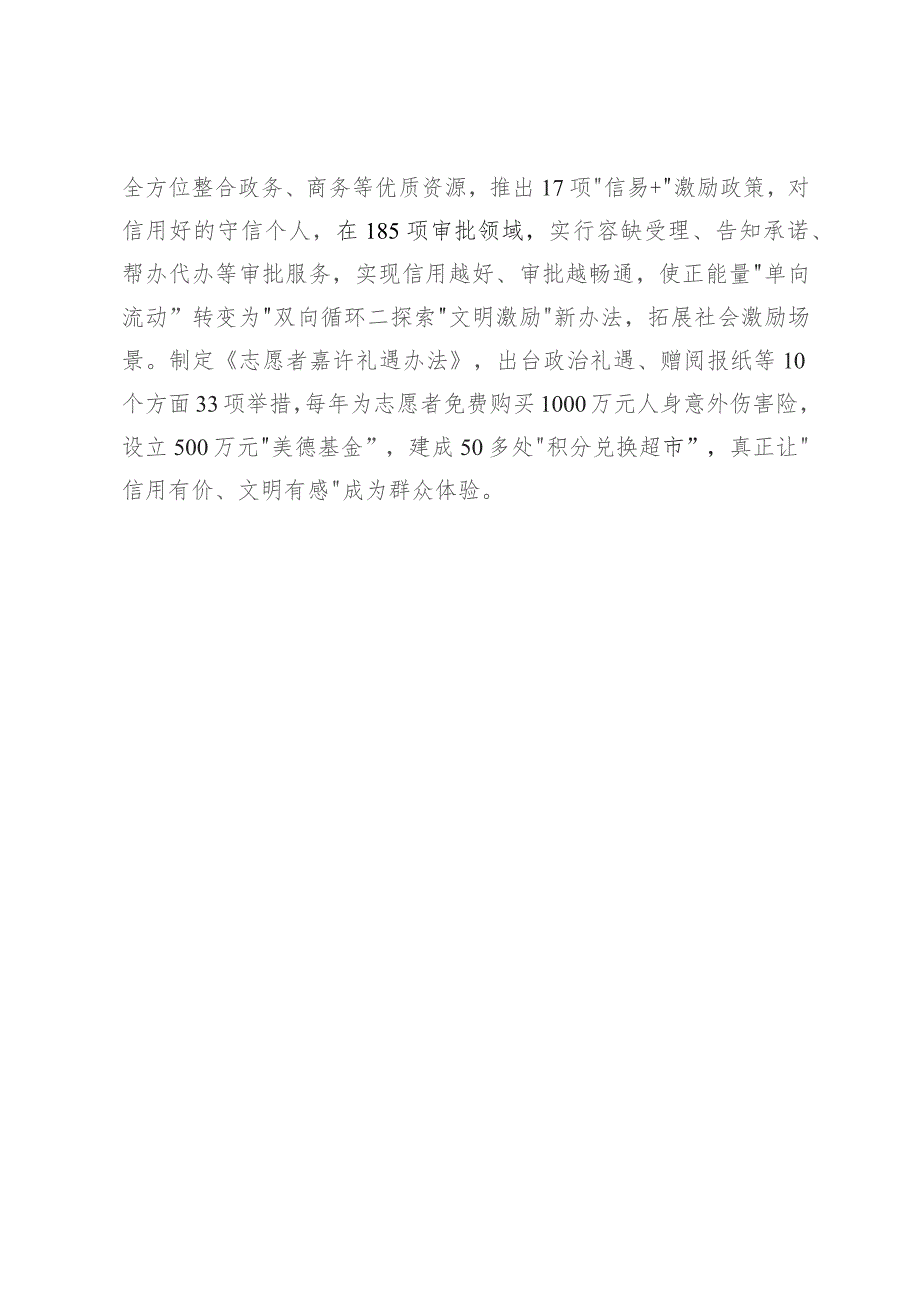 全方位整合政务、商务等优质资源，推出17项"信易+"激励政策，对信用好的守信个人，在185项审批领域，实行容缺受理、告知承诺、帮办代办等审批服务，实现信用越好、审批越畅通，使正能量"单向流动”转变为"双向循环二探索"文明激励"新办法，拓展社会激励场景。制定《志愿者嘉许礼遇办法》，出台政治礼遇、赠阅报纸等10个方面33项举措,每年为志愿者免费购买1000万元人身意外伤害险，设立500万元"美德基金”，建成50多处"积分兑换超市”，真正让"信用有价、文明有感"成为群众体验。